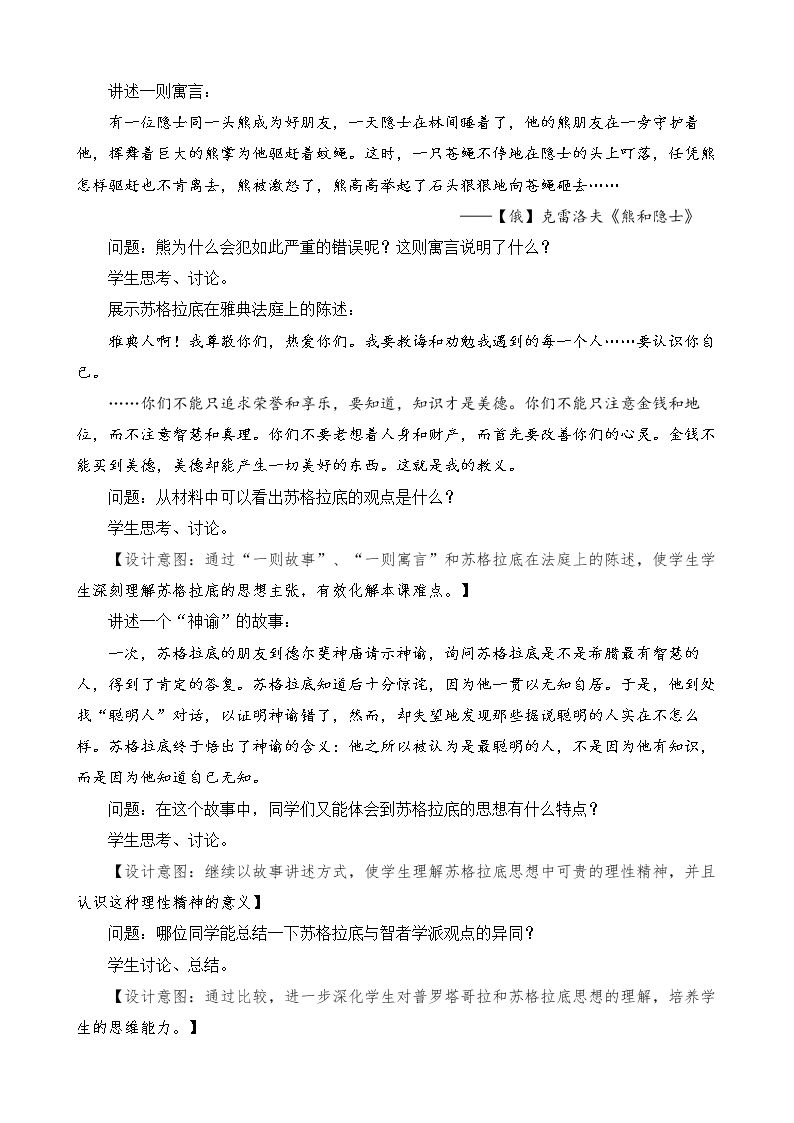 讲述一则寓言：

有一位隐士同一头熊成为好朋友，一天隐士在林间睡着了，他的熊朋友在一旁守护着他，挥舞着巨大的熊掌为他驱赶着蚊蝇。这时，一只苍蝇不停地在隐士的头上叮落，任凭熊怎样驱赶也不肯离去，熊被激怒了，熊高高举起了石头狠狠地向苍蝇砸去……

——【俄】克雷洛夫《熊和隐士》

问题：熊为什么会犯如此严重的错误呢？这则寓言说明了什么？

学生思考、讨论。

展示苏格拉底在雅典法庭上的陈述：

雅典人啊！我尊敬你们，热爱你们。我要教诲和劝勉我遇到的每一个人……要认识你自己。

……你们不能只追求荣誉和享乐，要知道，知识才是美德。你们不能只注意金钱和地位，而不注意智慧和真理。你们不要老想着人身和财产，而首先要改善你们的心灵。金钱不能买到美德，美德却能产生一切美好的东西。这就是我的教义。

问题：从材料中可以看出苏格拉底的观点是什么？

学生思考、讨论。

【设计意图：通过“一则故事”、“一则寓言”和苏格拉底在法庭上的陈述，使学生学生深刻理解苏格拉底的思想主张，有效化解本课难点。】

讲述一个“神谕”的故事：

一次，苏格拉底的朋友到德尔斐神庙请示神谕，询问苏格拉底是不是希腊最有智慧的人，得到了肯定的答复。苏格拉底知道后十分惊诧，因为他一贯以无知自居。于是，他到处找“聪明人”对话，以证明神谕错了，然而，却失望地发现那些据说聪明的人实在不怎么样。苏格拉底终于悟出了神谕的含义：他之所以被认为是最聪明的人，不是因为他有知识，而是因为他知道自己无知。

问题：在这个故事中，同学们又能体会到苏格拉底的思想有什么特点？

学生思考、讨论。

【设计意图：继续以故事讲述方式，使学生理解苏格拉底思想中可贵的理性精神，并且认识这种理性精神的意义】

问题：哪位同学能总结一下苏格拉底与智者学派观点的异同？

学生讨论、总结。

【设计意图：通过比较，进一步深化学生对普罗塔哥拉和苏格拉底思想的理解，培养学生的思维能力。】